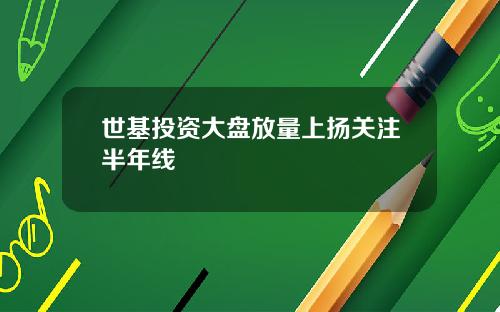 世基投资大盘放量上扬关注半年线